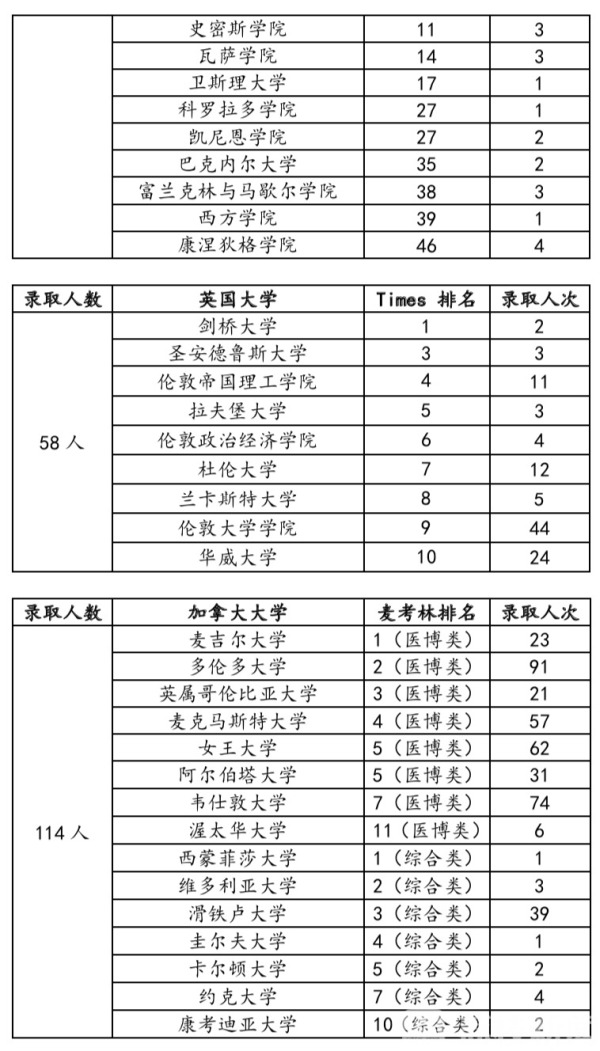 |  | 史密斯学院 | 11 | 3 |
|---|---|---|---|
|  | 瓦萨学院 | 14 | 3 |
|  | 卫斯理大学 | 17 | 1 |
|  | 科罗拉多学院 | 27 | 1 |
|  | 凯尼恩学院 | 27 | 2 |
|  | 巴克内尔大学 | 35 | 2 |
|  | 富兰克林与马歇尔学院 | 38 | 3 |
|  | 西方学院 | 39 | 1 |
|  | 康涅狄格学院 | 46 | 4 |

| 录取人数 | 英国大学 | Times 排名 | 录取人次 |
|---|---|---|---|
| 58 人 | 剑桥大学 | 1 | 2 |
|  | 圣安德鲁斯大学 | 3 | 3 |
|  | 伦敦帝国理工学院 | 4 | 11 |
|  | 拉夫堡大学 | 5 | 3 |
|  | 伦敦政治经济学院 | 6 | 4 |
|  | 杜伦大学 | 7 | 12 |
|  | 兰卡斯特大学 | 8 | 5 |
|  | 伦敦大学学院 | 9 | 44 |
|  | 华威大学 | 10 | 24 |

| 录取人数 | 加拿大大学 | 麦考林排名 | 录取人次 |
|---|---|---|---|
| 114 人 | 麦吉尔大学 | 1（医博类） | 23 |
|  | 多伦多大学 | 2（医博类） | 91 |
|  | 英属哥伦比亚大学 | 3（医博类） | 21 |
|  | 麦克马斯特大学 | 4（医博类） | 57 |
|  | 女王大学 | 5（医博类） | 62 |
|  | 阿尔伯塔大学 | 5（医博类） | 31 |
|  | 韦仕敦大学 | 7（医博类） | 74 |
|  | 渥太华大学 | 11（医博类） | 6 |
|  | 西蒙菲莎大学 | 1（综合类） | 1 |
|  | 维多利亚大学 | 2（综合类） | 3 |
|  | 滑铁卢大学 | 3（综合类） | 39 |
|  | 圭尔夫大学 | 4（综合类） | 1 |
|  | 卡尔顿大学 | 5（综合类） | 2 |
|  | 约克大学 | 7（综合类） | 4 |
|  | 康考迪亚大学 | 10（综合类） | 2 |